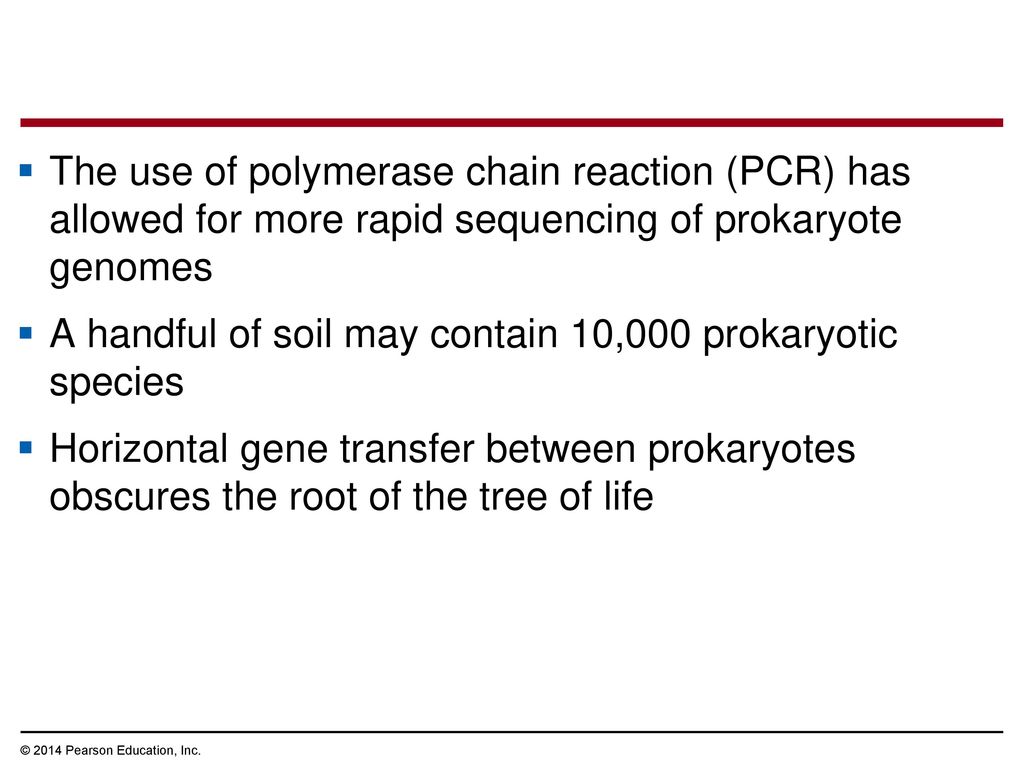 ▪ The use of polymerase chain reaction (PCR) has allowed for more rapid sequencing of prokaryote genomes

▪ A handful of soil may contain 10,000 prokaryotic species

▪ Horizontal gene transfer between prokaryotes obscures the root of the tree of life

© 2014 Pearson Education, Inc.